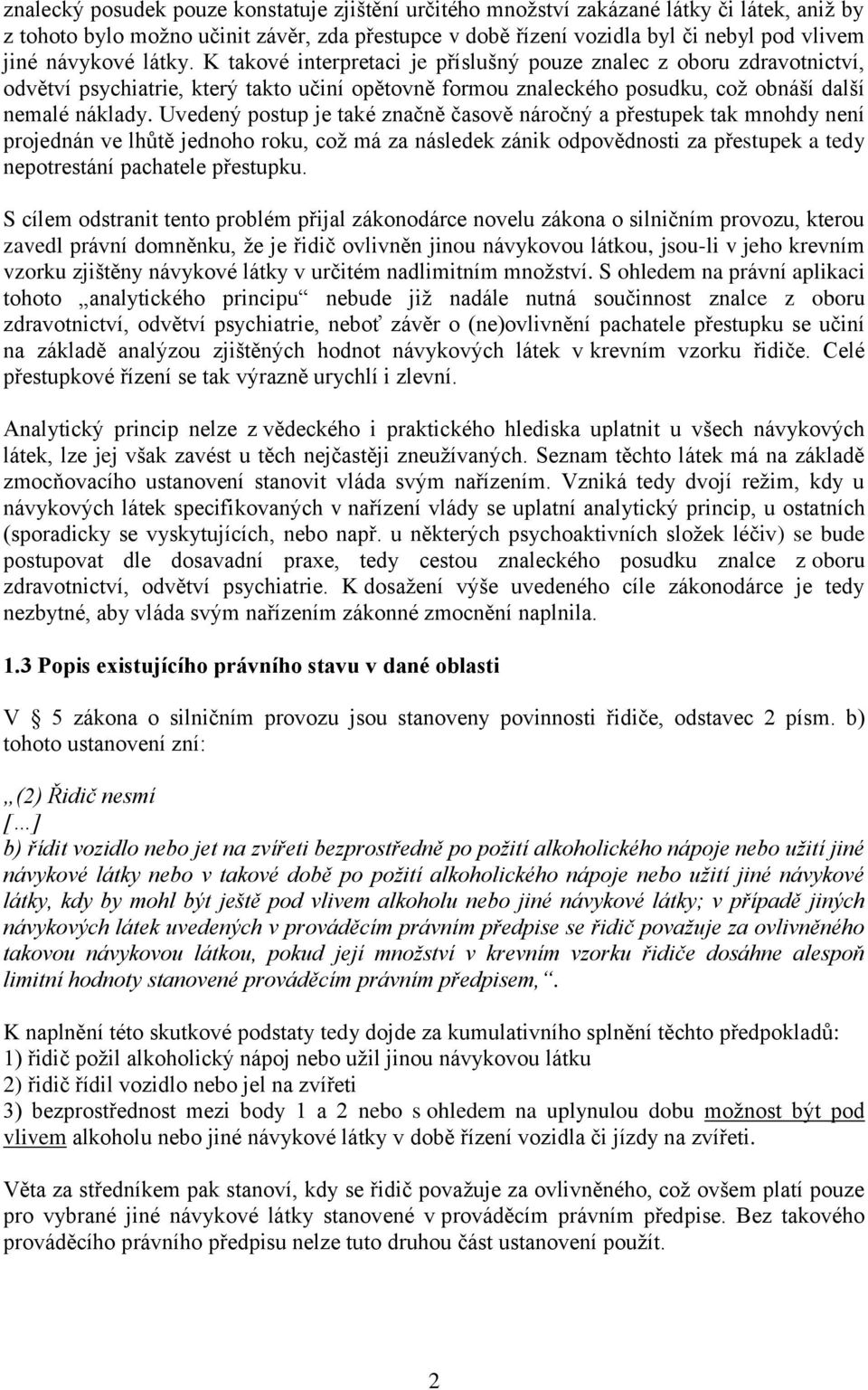 znalecký posudek pouze konstatuje zjištění určitého množství zakázané látky či látek, aniž by z tohoto bylo možno učinit závěr, zda přestupce v době řízení vozidla byl či nebyl pod vlivem jiné návykové látky. K takové interpretaci je příslušný pouze znalec z oboru zdravotnictví, odvětví psychiatrie, který takto učiní opětovně formou znaleckého posudku, což obnáší další nemalé náklady. Uvedený postup je také značně časově náročný a přestupek tak mnohdy není projednán ve lhůtě jednoho roku, což má za následek zánik odpovědnosti za přestupek a tedy nepotrestání pachatele přestupku.

S cílem odstranit tento problém přijal zákonodárce novelu zákona o silničním provozu, kterou zavedl právní domněnku, že je řidič ovlivněn jinou návykovou látkou, jsou-li v jeho krevním vzorku zjištěny návykové látky v určitém nadlimitním množství. S ohledem na právní aplikaci tohoto „analytického principu“ nebude již nadále nutná součinnost znalce z oboru zdravotnictví, odvětví psychiatrie, neboť závěr o (ne)ovlivnění pachatele přestupku se učiní na základě analýzou zjištěných hodnot návykových látek v krevním vzorku řidiče. Celé přestupkové řízení se tak výrazně urychlí i zlevní.

Analytický princip nelze z vědeckého i praktického hlediska uplatnit u všech návykových látek, lze jej však zavést u těch nejčastěji zneužívaných. Seznam těchto látek má na základě zmocňovacího ustanovení stanovit vláda svým nařízením. Vzniká tedy dvojí režim, kdy u návykových látek specifikovaných v nařízení vlády se uplatní analytický princip, u ostatních (sporadicky se vyskytujících, nebo např. u některých psychoaktivních složek léčiv) se bude postupovat dle dosavadní praxe, tedy cestou znaleckého posudku znalce z oboru zdravotnictví, odvětví psychiatrie. K dosažení výše uvedeného cíle zákonodárce je tedy nezbytné, aby vláda svým nařízením zákonné zmocnění naplnila.

1.3 Popis existujícího právního stavu v dané oblasti

V § 5 zákona o silničním provozu jsou stanoveny povinnosti řidiče, odstavec 2 písm. b) tohoto ustanovení zní:

„(2) Řidič nesmí
[…]
b) řídit vozidlo nebo jet na zvířeti bezprostředně po požití alkoholického nápoje nebo užití jiné návykové látky nebo v takové době po požití alkoholického nápoje nebo užití jiné návykové látky, kdy by mohl být ještě pod vlivem alkoholu nebo jiné návykové látky; v případě jiných návykových látek uvedených v prováděcím právním předpise se řidič považuje za ovlivněného takovou návykovou látkou, pokud její množství v krevním vzorku řidiče dosáhne alespoň limitní hodnoty stanovené prováděcím právním předpisem,“.

K naplnění této skutkové podstaty tedy dojde za kumulativního splnění těchto předpokladů:
1) řidič požil alkoholický nápoj nebo užil jinou návykovou látku
2) řidič řídil vozidlo nebo jel na zvířeti
3) bezprostřednost mezi body 1 a 2 nebo s ohledem na uplynulou dobu možnost být pod vlivem alkoholu nebo jiné návykové látky v době řízení vozidla či jízdy na zvířeti.

Věta za středníkem pak stanoví, kdy se řidič považuje za ovlivněného, což ovšem platí pouze pro vybrané jiné návykové látky stanovené v prováděcím právním předpise. Bez takového prováděcího právního předpisu nelze tuto druhou část ustanovení použít.

2